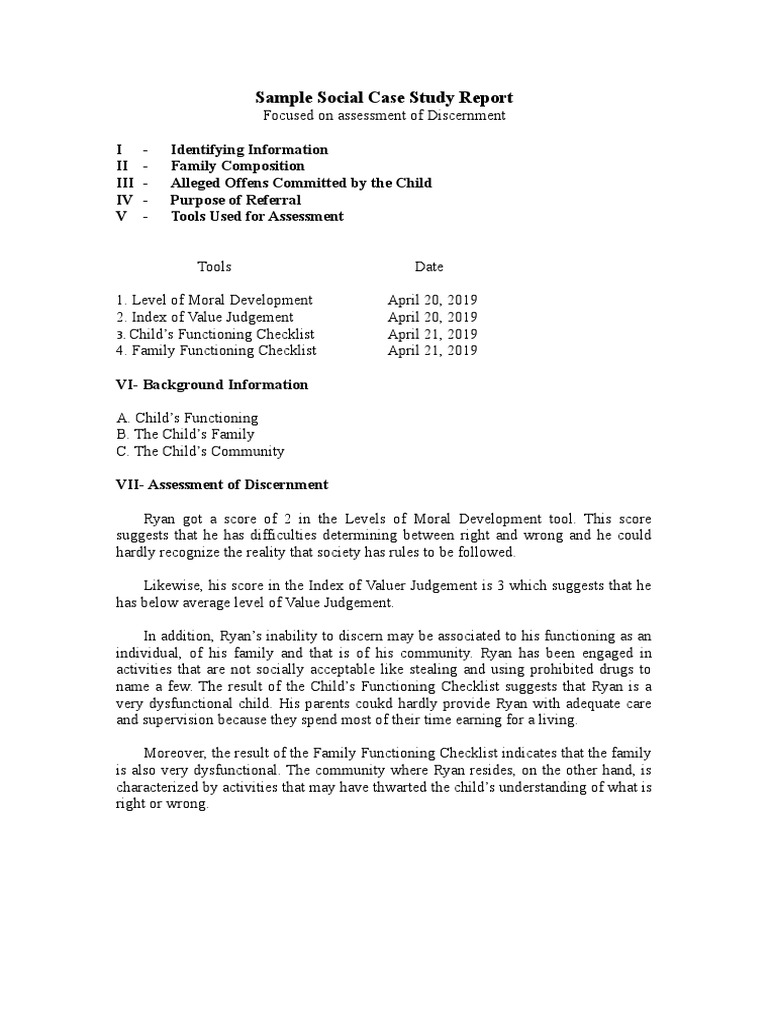 Sample Social Case Study Report
Focused on assessment of Discernment

I - Identifying Information
II - Family Composition
III - Alleged Offens Committed by the Child
IV - Purpose of Referral
V - Tools Used for Assessment

| Tools | Date |
|---|---|
| 1. Level of Moral Development | April 20, 2019 |
| 2. Index of Value Judgement | April 20, 2019 |
| 3. Child's Functioning Checklist | April 21, 2019 |
| 4. Family Functioning Checklist | April 21, 2019 |

VI- Background Information

A. Child's Functioning
B. The Child's Family
C. The Child's Community

VII- Assessment of Discernment

Ryan got a score of 2 in the Levels of Moral Development tool. This score suggests that he has difficulties determining between right and wrong and he could hardly recognize the reality that society has rules to be followed.

Likewise, his score in the Index of Valuer Judgement is 3 which suggests that he has below average level of Value Judgement.

In addition, Ryan's inability to discern may be associated to his functioning as an individual, of his family and that is of his community. Ryan has been engaged in activities that are not socially acceptable like stealing and using prohibited drugs to name a few. The result of the Child's Functioning Checklist suggests that Ryan is a very dysfunctional child. His parents coukd hardly provide Ryan with adequate care and supervision because they spend most of their time earning for a living.

Moreover, the result of the Family Functioning Checklist indicates that the family is also very dysfunctional. The community where Ryan resides, on the other hand, is characterized by activities that may have thwarted the child's understanding of what is right or wrong.